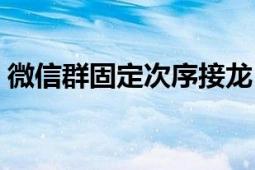 微信群固定次序接龙